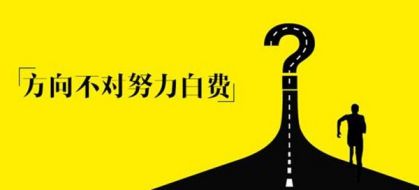 「方向不对努力白费」